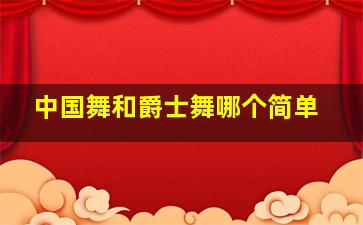 中国舞和爵士舞哪个简单